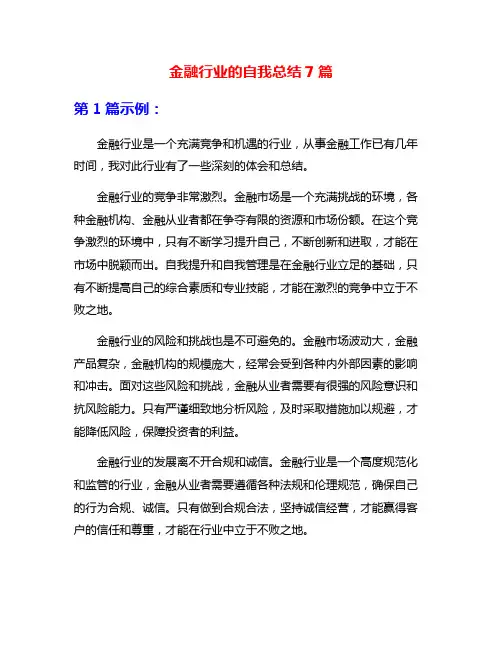 金融行业的自我总结 7 篇

第 1 篇示例：

金融行业是一个充满竞争和机遇的行业，从事金融工作已有几年时间，我对此行业有了一些深刻的体会和总结。

金融行业的竞争非常激烈。金融市场是一个充满挑战的环境，各种金融机构、金融从业者都在争夺有限的资源和市场份额。在这个竞争激烈的环境中，只有不断学习提升自己，不断创新和进取，才能在市场中脱颖而出。自我提升和自我管理是在金融行业立足的基础，只有不断提高自己的综合素质和专业技能，才能在激烈的竞争中立于不败之地。

金融行业的风险和挑战也是不可避免的。金融市场波动大，金融产品复杂，金融机构的规模庞大，经常会受到各种内外部因素的影响和冲击。面对这些风险和挑战，金融从业者需要有很强的风险意识和抗风险能力。只有严谨细致地分析风险，及时采取措施加以规避，才能降低风险，保障投资者的利益。

金融行业的发展离不开合规和诚信。金融行业是一个高度规范化和监管的行业，金融从业者需要遵循各种法规和伦理规范，确保自己的行为合规、诚信。只有做到合规合法，坚持诚信经营，才能赢得客户的信任和尊重，才能在行业中立于不败之地。